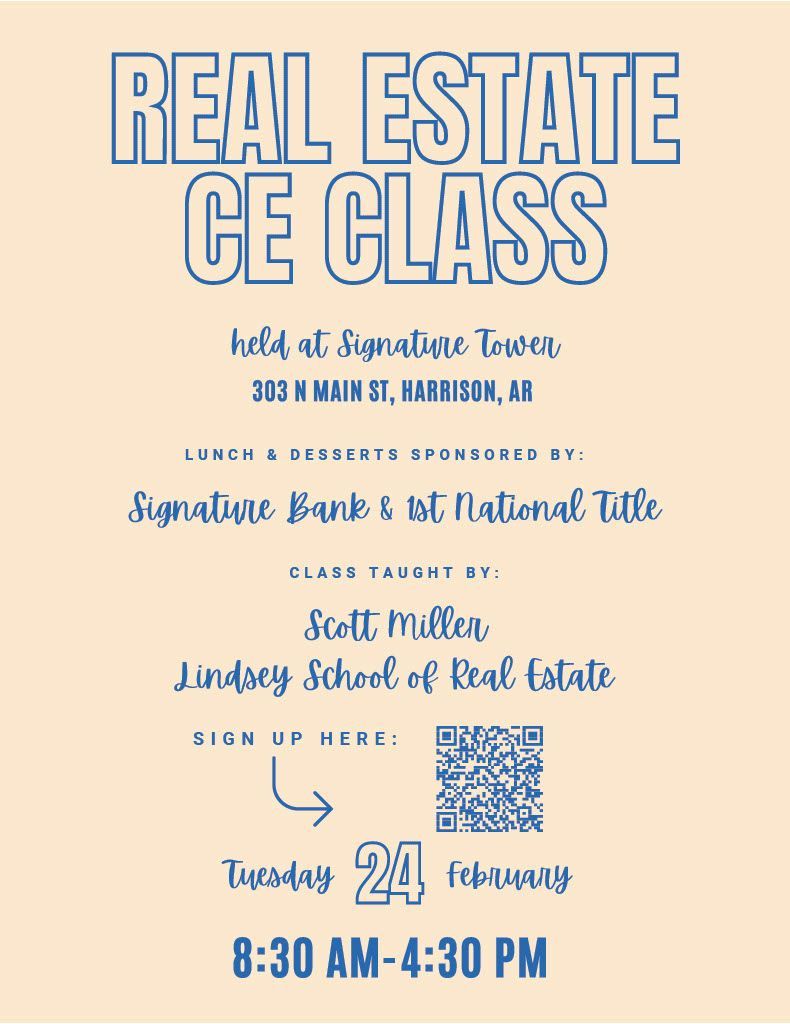 REAL ESTATE CE CLASS

held at Signature Tower

303 N MAIN ST, HARRISON, AR

LUNCH & DESSERTS SPONSORED BY:

Signature Bank & 1st National Title

CLASS TAUGHT BY:

Scott Miller
Lindsey School of Real Estate

SIGN UP HERE:

Tuesday 24 February

8:30 AM-4:30 PM